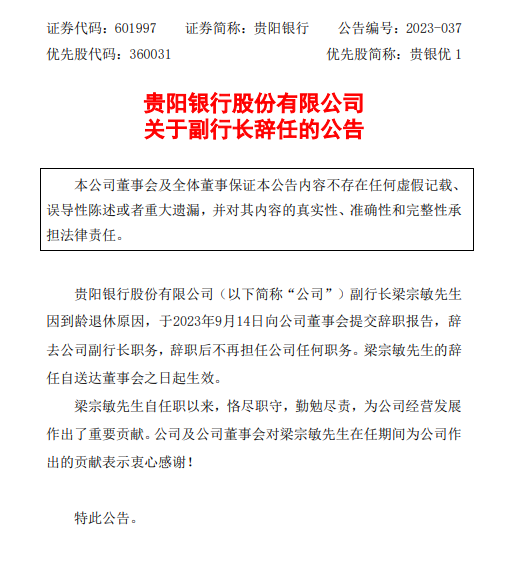 证券代码：601997　　证券简称：贵阳银行　　公告编号：2023-037
优先股代码：360031　　　　　　　　　　　　优先股简称：贵银优 1

贵阳银行股份有限公司
关于副行长辞任的公告

本公司董事会及全体董事保证本公告内容不存在任何虚假记载、误导性陈述或者重大遗漏，并对其内容的真实性、准确性和完整性承担法律责任。

贵阳银行股份有限公司（以下简称“公司”）副行长梁宗敏先生因到龄退休原因，于2023年9月14日向公司董事会提交辞职报告，辞去公司副行长职务，辞职后不再担任公司任何职务。梁宗敏先生的辞任自送达董事会之日起生效。

梁宗敏先生自任职以来，恪尽职守，勤勉尽责，为公司经营发展作出了重要贡献。公司及公司董事会对梁宗敏先生在任期间为公司作出的贡献表示衷心感谢！

特此公告。